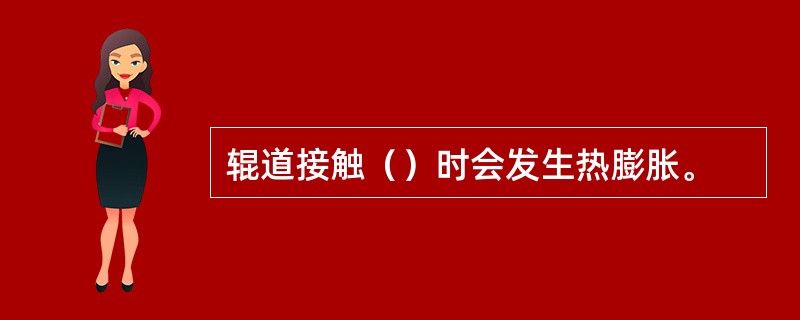 辊道接触（）时会发生热膨胀。